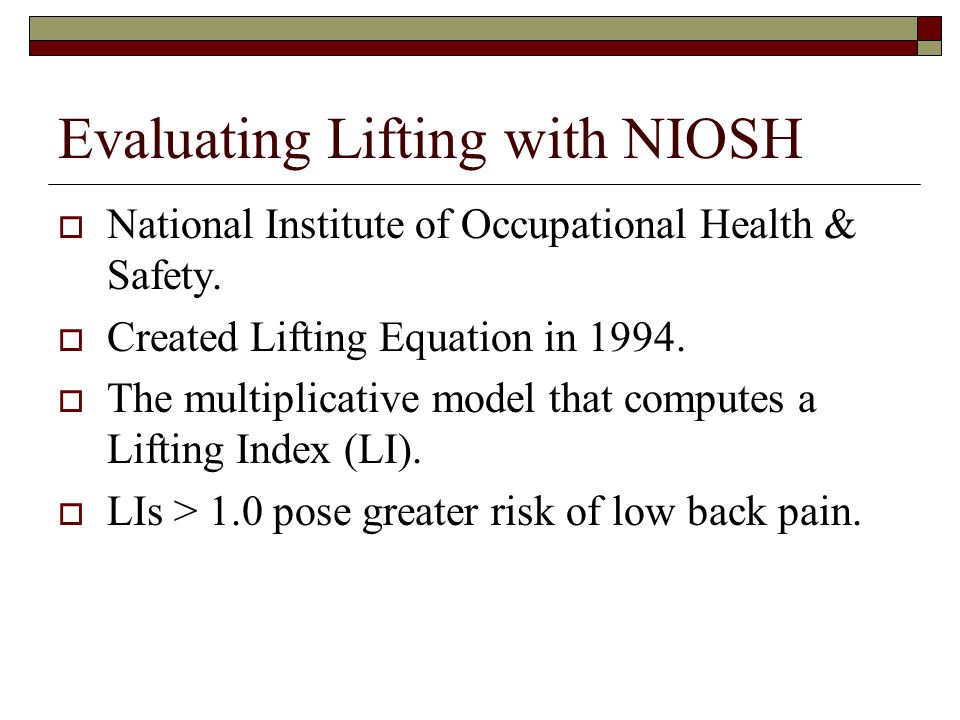 Evaluating Lifting with NIOSH

National Institute of Occupational Health & Safety.

Created Lifting Equation in 1994.

The multiplicative model that computes a Lifting Index (LI).

LIs > 1.0 pose greater risk of low back pain.